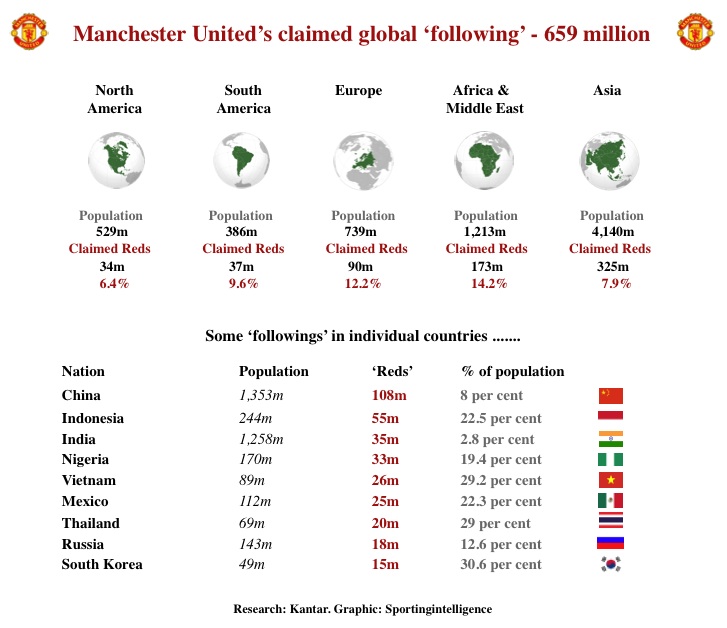 MANCHESTER UNITED

Manchester United's claimed global 'following' - 659 million

MANCHESTER UNITED

North America

Population
529m
Claimed Reds
34m
6.4%

South America

Population
386m
Claimed Reds
37m
9.6%

Europe

Population
739m
Claimed Reds
90m
12.2%

Africa & Middle East

Population
1,213m
Claimed Reds
173m
14.2%

Asia

Population
4,140m
Claimed Reds
325m
7.9%

Some 'followings' in individual countries .......

| Nation | Population | 'Reds' | % of population |
|---|---|---|---|
| China | 1,353m | 108m | 8 per cent |
| Indonesia | 244m | 55m | 22.5 per cent |
| India | 1,258m | 35m | 2.8 per cent |
| Nigeria | 170m | 33m | 19.4 per cent |
| Vietnam | 89m | 26m | 29.2 per cent |
| Mexico | 112m | 25m | 22.3 per cent |
| Thailand | 69m | 20m | 29 per cent |
| Russia | 143m | 18m | 12.6 per cent |
| South Korea | 49m | 15m | 30.6 per cent |

Research: Kantar. Graphic: Sportingintelligence